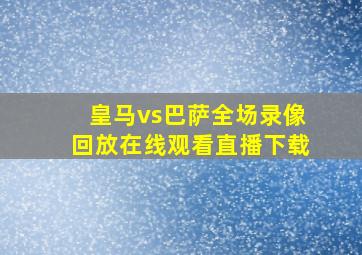 皇马vs巴萨全场录像回放在线观看直播下载